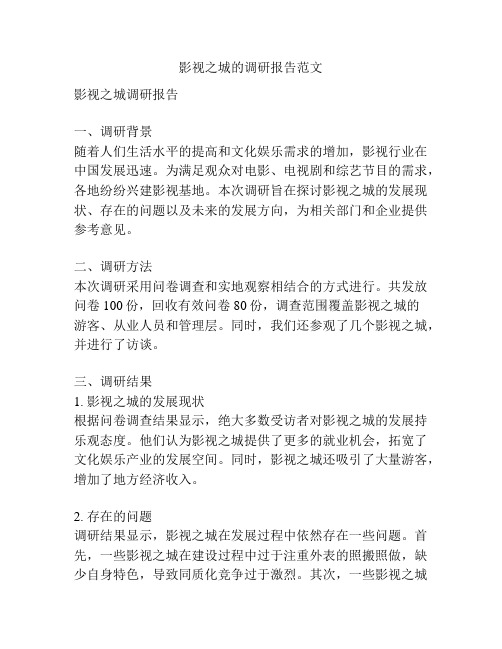 影视之城的调研报告范文

影视之城调研报告

一、调研背景
随着人们生活水平的提高和文化娱乐需求的增加，影视行业在中国发展迅速。为满足观众对电影、电视剧和综艺节目的需求，各地纷纷兴建影视基地。本次调研旨在探讨影视之城的发展现状、存在的问题以及未来的发展方向，为相关部门和企业提供参考意见。

二、调研方法
本次调研采用问卷调查和实地观察相结合的方式进行。共发放问卷 100 份，回收有效问卷 80 份，调查范围覆盖影视之城的游客、从业人员和管理层。同时，我们还参观了几个影视之城，并进行了访谈。

三、调研结果
1. 影视之城的发展现状
根据问卷调查结果显示，绝大多数受访者对影视之城的发展持乐观态度。他们认为影视之城提供了更多的就业机会，拓宽了文化娱乐产业的发展空间。同时，影视之城还吸引了大量游客，增加了地方经济收入。

2. 存在的问题
调研结果显示，影视之城在发展过程中依然存在一些问题。首先，一些影视之城在建设过程中过于注重外表的照搬照做，缺少自身特色，导致同质化竞争过于激烈。其次，一些影视之城